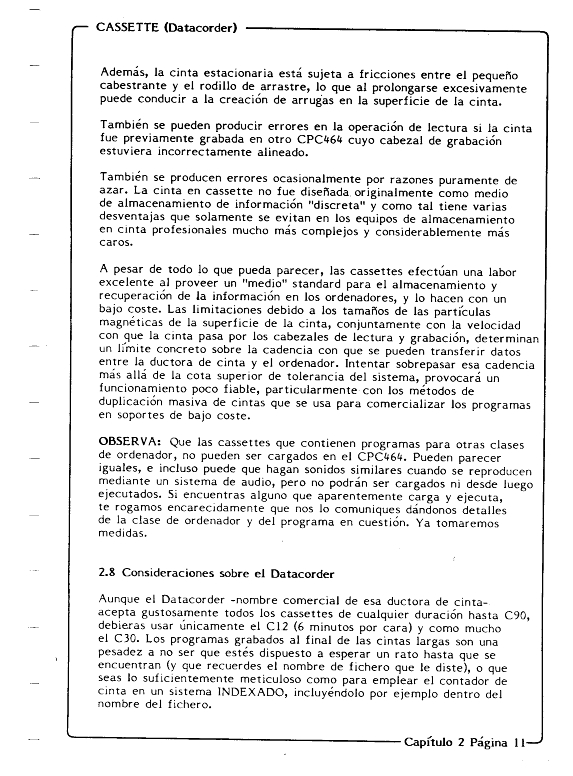 CASSETTE (Datacorder)

Además, la cinta estacionaria está sujeta a fricciones entre el pequeño cabestrante y el rodillo de arrastre, lo que al prolongarse excesivamente puede conducir a la creación de arrugas en la superficie de la cinta.

También se pueden producir errores en la operación de lectura si la cinta fue previamente grabada en otro CPC464 cuyo cabezal de grabación estuviera incorrectamente alineado.

También se producen errores ocasionalmente por razones puramente de azar. La cinta en cassette no fue diseñada originalmente como medio de almacenamiento de información "discreta" y como tal tiene varias desventajas que solamente se evitan en los equipos de almacenamiento en cinta profesionales mucho más complejos y considerablemente más caros.

A pesar de todo lo que pueda parecer, las cassettes efectúan una labor excelente al proveer un "medio" standard para el almacenamiento y recuperación de la información en los ordenadores, y lo hacen con un bajo coste. Las limitaciones debido a los tamaños de las partículas magnéticas de la superficie de la cinta, conjuntamente con la velocidad con que la cinta pasa por los cabezales de lectura y grabación, determinan un límite concreto sobre la cadencia con que se pueden transferir datos entre la ductora de cinta y el ordenador. Intentar sobrepasar esa cadencia más allá de la cota superior de tolerancia del sistema, provocará un funcionamiento poco fiable, particularmente con los métodos de duplicación masiva de cintas que se usa para comercializar los programas en soportes de bajo coste.

OBSERVA: Que las cassettes que contienen programas para otras clases de ordenador, no pueden ser cargados en el CPC464. Pueden parecer iguales, e incluso puede que hagan sonidos similares cuando se reproducen mediante un sistema de audio, pero no podrán ser cargados ni desde luego ejecutados. Si encuentras alguno que aparentemente carga y ejecuta, te rogamos encarecidamente que nos lo comuniques dándonos detalles de la clase de ordenador y del programa en cuestión. Ya tomaremos medidas.

2.8 Consideraciones sobre el Datacorder

Aunque el Datacorder -nombre comercial de esa ductora de cinta- acepta gustosamente todos los cassettes de cualquier duración hasta C90, debieras usar únicamente el C12 (6 minutos por cara) y como mucho el C30. Los programas grabados al final de las cintas largas son una pesadez a no ser que estés dispuesto a esperar un rato hasta que se encuentran (y que recuerdes el nombre de fichero que le diste), o que seas lo suficientemente meticuloso como para emplear el contador de cinta en un sistema INDEXADO, incluyéndolo por ejemplo dentro del nombre del fichero.

Capítulo 2 Página 11